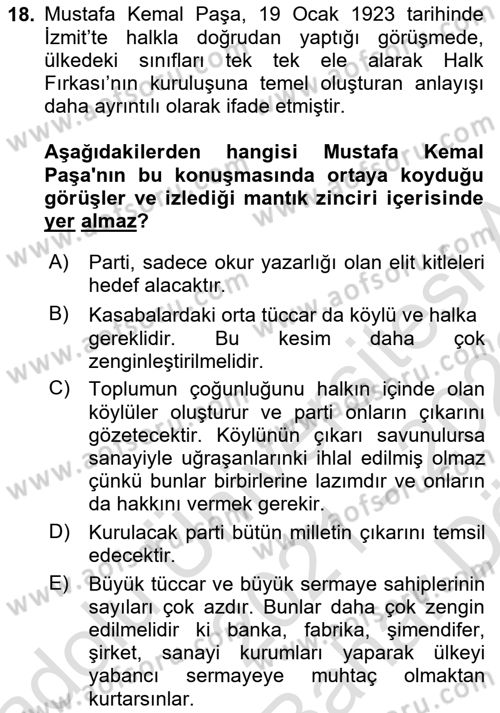 18. Mustafa Kemal Paşa, 19 Ocak 1923 tarihinde İzmit'te halkla doğrudan yaptığı görüşmede, ülkedeki sınıfları tek tek ele alarak Halk Fırkası'nın kuruluşuna temel oluşturan anlayışı daha ayrıntılı olarak ifade etmiştir.

Aşağıdakilerden hangisi Mustafa Kemal Paşa'nın bu konuşmasında ortaya koyduğu görüşler ve izlediği mantık zinciri içerisinde yer almaz?

A) Parti, sadece okur yazarlığı olan elit kitleleri hedef alacaktır.

B) Kasabalardaki orta tüccar da köylü ve halka gereklidir. Bu kesim daha çok zenginleştirilmelidir.

C) Toplumun çoğunluğunu halkın içinde olan köylüler oluşturur ve parti onların çıkarını gözetecektir. Köylünün çıkarı savunulursa sanayiyle uğraşanlarınki ihlal edilmiş olmaz çünkü bunlar birbirlerine lazımdır ve onların da hakkını vermek gerekir.

D) Kurulacak parti bütün milletin çıkarını temsil edecektir.

E) Büyük tüccar ve büyük sermaye sahiplerinin sayıları çok azdır. Bunlar daha çok zengin edilmelidir ki banka, fabrika, şimendifer, şirket, sanayi kurumları yaparak ülkeyi yabancı sermayeye muhtaç olmaktan kurtarsınlar.

www.aofsoru.com